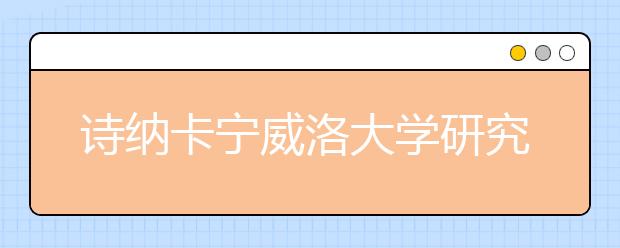 诗纳卡宁威洛大学研究